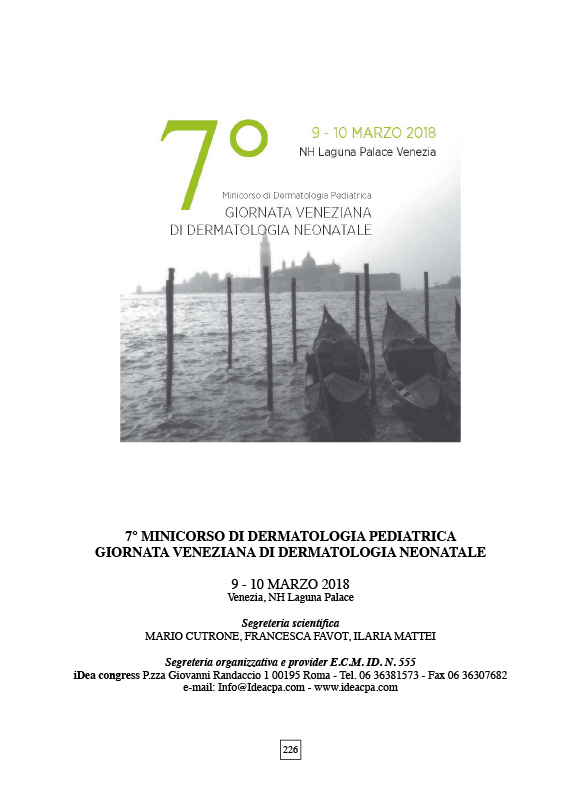 7°

9 - 10 MARZO 2018
NH Laguna Palace Venezia

Minicorso di Dermatologia Pediatrica
GIORNATA VENEZIANA
DI DERMATOLOGIA NEONATALE

7° MINICORSO DI DERMATOLOGIA PEDIATRICA
GIORNATA VENEZIANA DI DERMATOLOGIA NEONATALE

9 - 10 MARZO 2018
Venezia, NH Laguna Palace

Segreteria scientifica
MARIO CUTRONE, FRANCESCA FAVOT, ILARIA MATTEI

Segreteria organizzativa e provider E.C.M. ID. N. 555
iDea congress P.zza Giovanni Randaccio 1 00195 Roma - Tel. 06 36381573 - Fax 06 36307682
e-mail: Info@Ideacpa.com - www.ideacpa.com

226